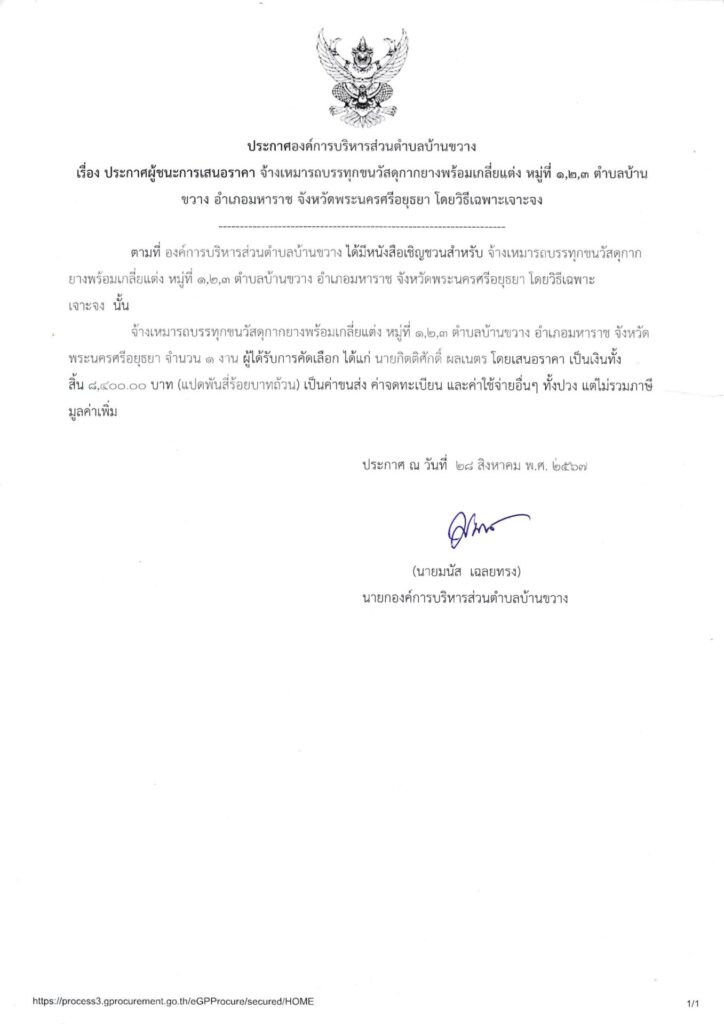 ประกาศองค์การบริหารส่วนตำบลบ้านขวาง

เรื่อง ประกาศผู้ชนะการเสนอราคา จ้างเหมารถบรรทุกขนวัสดุกากยางพร้อมเกลี่ยแต่ง หมู่ที่ ๑,๒,๓ ตำบลบ้านขวาง อำเภอมหาราช จังหวัดพระนครศรีอยุธยา โดยวิธีเฉพาะเจาะจง

--------------------------------------------------------------------

ตามที่ องค์การบริหารส่วนตำบลบ้านขวาง ได้มีหนังสือเชิญชวนสำหรับ จ้างเหมารถบรรทุกขนวัสดุกากยางพร้อมเกลี่ยแต่ง หมู่ที่ ๑,๒,๓ ตำบลบ้านขวาง อำเภอมหาราช จังหวัดพระนครศรีอยุธยา โดยวิธีเฉพาะเจาะจง นั้น

จ้างเหมารถบรรทุกขนวัสดุกากยางพร้อมเกลี่ยแต่ง หมู่ที่ ๑,๒,๓ ตำบลบ้านขวาง อำเภอมหาราช จังหวัดพระนครศรีอยุธยา จำนวน ๑ งาน ผู้ได้รับการคัดเลือก ได้แก่ นายกิตติศักดิ์ ผลเนตร โดยเสนอราคา เป็นเงินทั้งสิ้น ๘,๔๐๐.๐๐ บาท (แปดพันสี่ร้อยบาทถ้วน) เป็นค่าขนส่ง ค่าจดทะเบียน และค่าใช้จ่ายอื่นๆ ทั้งปวง แต่ไม่รวมภาษีมูลค่าเพิ่ม

ประกาศ ณ วันที่ ๒๘ สิงหาคม พ.ศ. ๒๕๖๗

(นายมนัส เฉลยทรง)
นายกองค์การบริหารส่วนตำบลบ้านขวาง

https://process3.gprocurement.go.th/eGPProcure/secured/HOME 1/1